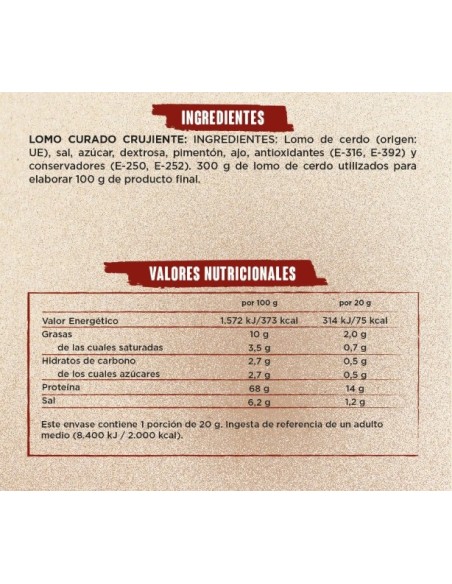 INGREDIENTES

LOMO CURADO CRUJIENTE: INGREDIENTES: Lomo de cerdo (origen: UE), sal, azúcar, dextrosa, pimentón, ajo, antioxidantes (E-316, E-392) y conservadores (E-250, E-252). 300 g de lomo de cerdo utilizados para elaborar 100 g de producto final.

VALORES NUTRICIONALES

| | por 100 g | por 20 g |
|---|---|---|
| Valor Energético | 1.572 kJ/373 kcal | 314 kJ/75 kcal |
| Grasas | 10 g | 2,0 g |
| de las cuales saturadas | 3,5 g | 0,7 g |
| Hidratos de carbono | 2,7 g | 0,5 g |
| de los cuales azúcares | 2,7 g | 0,5 g |
| Proteína | 68 g | 14 g |
| Sal | 6,2 g | 1,2 g |

Este envase contiene 1 porción de 20 g. Ingesta de referencia de un adulto medio (8.400 kJ / 2.000 kcal).